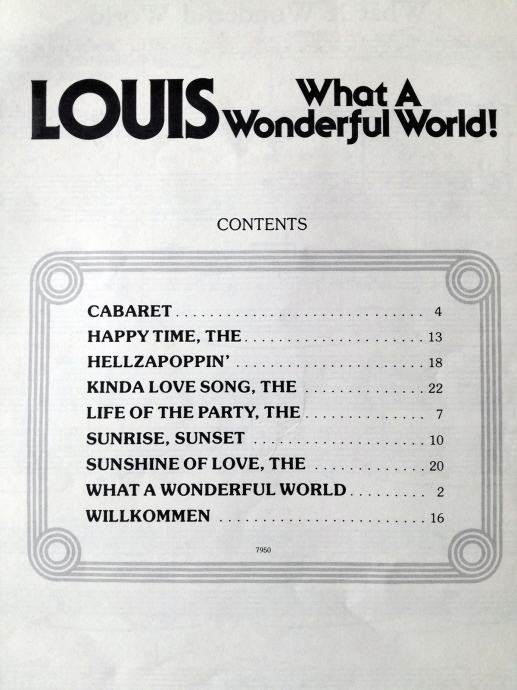 LOUIS What A Wonderful World!

CONTENTS

CABARET 4
HAPPY TIME, THE 13
HELLZAPOPPIN' 18
KINDA LOVE SONG, THE 22
LIFE OF THE PARTY, THE 7
SUNRISE, SUNSET 10
SUNSHINE OF LOVE, THE 20
WHAT A WONDERFUL WORLD 2
WILLKOMMEN 16

7950